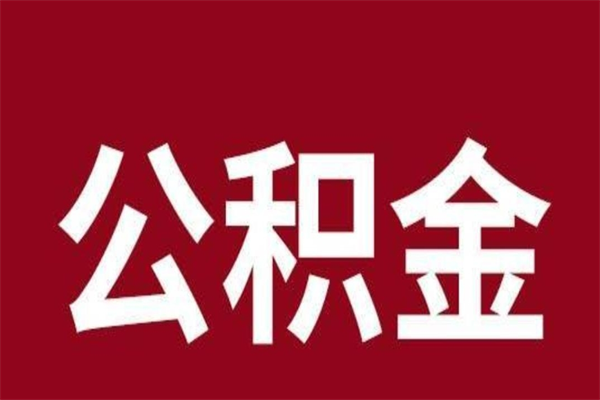 公积金